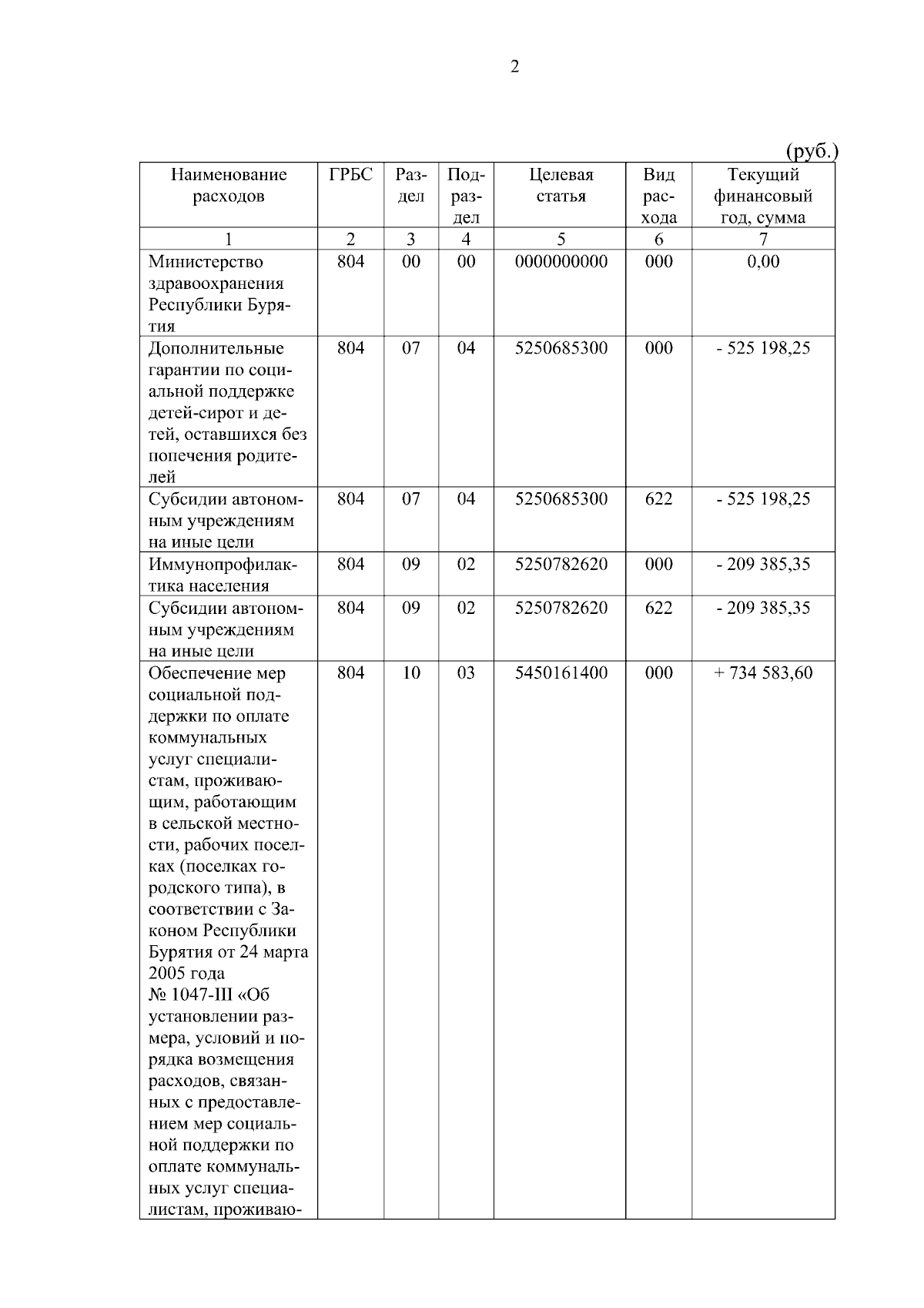 2

(руб.)

| Наименование расходов | ГРБС | Раздел | Подраздел | Целевая статья | Вид расхода | Текущий финансовый год, сумма |
|---|---|---|---|---|---|---|
| 1 | 2 | 3 | 4 | 5 | 6 | 7 |
| Министерство здравоохранения Республики Бурятия | 804 | 00 | 00 | 0000000000 | 000 | 0,00 |
| Дополнительные гарантии по социальной поддержке детей-сирот и детей, оставшихся без попечения родителей | 804 | 07 | 04 | 5250685300 | 000 | - 525 198,25 |
| Субсидии автономным учреждениям на иные цели | 804 | 07 | 04 | 5250685300 | 622 | - 525 198,25 |
| Иммунопрофилактика населения | 804 | 09 | 02 | 5250782620 | 000 | - 209 385,35 |
| Субсидии автономным учреждениям на иные цели | 804 | 09 | 02 | 5250782620 | 622 | - 209 385,35 |
| Обеспечение мер социальной поддержки по оплате коммунальных услуг специалистам, проживающим, работающим в сельской местности, рабочих поселках (поселках городского типа), в соответствии с Законом Республики Бурятия от 24 марта 2005 года № 1047-III «Об установлении размера, условий и порядка возмещения расходов, связанных с предоставлением мер социальной поддержки по оплате коммунальных услуг специалистам, проживаю- | 804 | 10 | 03 | 5450161400 | 000 | + 734 583,60 |